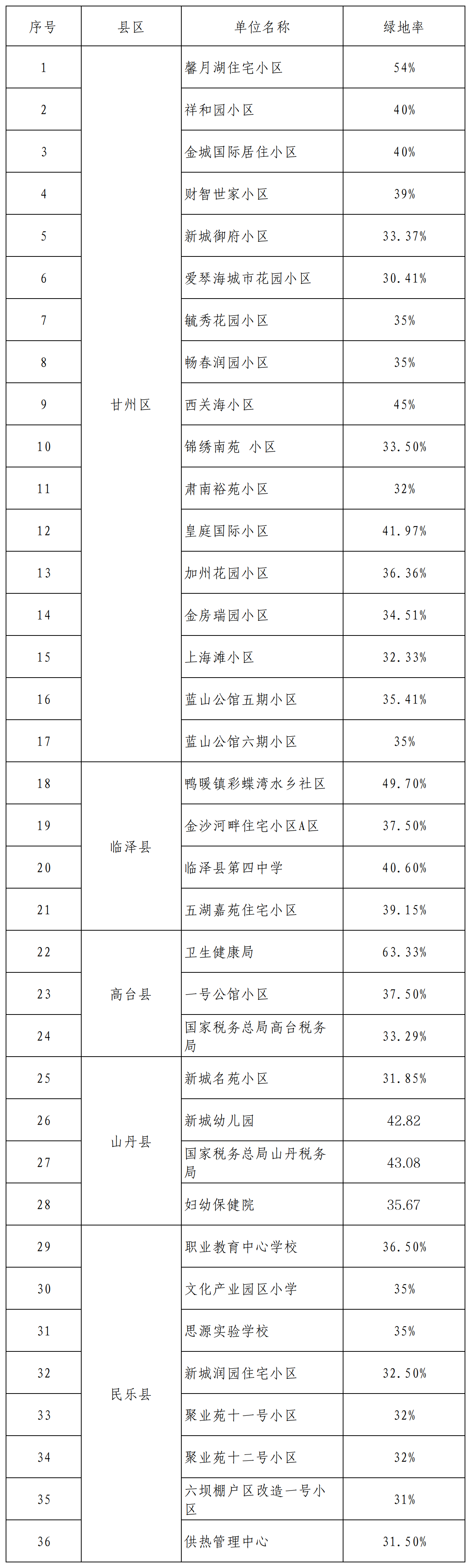 | 序号 | 县区 | 单位名称 | 绿地率 |
|---|---|---|---|
| 1 | 甘州区 | 馨月湖住宅小区 | 54% |
| 2 | | 祥和园小区 | 40% |
| 3 | | 金城国际居住小区 | 40% |
| 4 | | 财智世家小区 | 39% |
| 5 | | 新城御府小区 | 33.37% |
| 6 | | 爱琴海城市花园小区 | 30.41% |
| 7 | | 毓秀花园小区 | 35% |
| 8 | | 畅春润园小区 | 35% |
| 9 | | 西关海小区 | 45% |
| 10 | | 锦绣南苑 小区 | 33.50% |
| 11 | | 肃南裕苑小区 | 32% |
| 12 | | 皇庭国际小区 | 41.97% |
| 13 | | 加州花园小区 | 36.36% |
| 14 | | 金房瑞园小区 | 34.51% |
| 15 | | 上海滩小区 | 32.33% |
| 16 | | 蓝山公馆五期小区 | 35.41% |
| 17 | | 蓝山公馆六期小区 | 35% |
| 18 | 临泽县 | 鸭暖镇彩蝶湾水乡社区 | 49.70% |
| 19 | | 金沙河畔住宅小区A区 | 37.50% |
| 20 | | 临泽县第四中学 | 40.60% |
| 21 | | 五湖嘉苑住宅小区 | 39.15% |
| 22 | 高台县 | 卫生健康局 | 63.33% |
| 23 | | 一号公馆小区 | 37.50% |
| 24 | | 国家税务总局高台税务局 | 33.29% |
| 25 | 山丹县 | 新城名苑小区 | 31.85% |
| 26 | | 新城幼儿园 | 42.82 |
| 27 | | 国家税务总局山丹税务局 | 43.08 |
| 28 | | 妇幼保健院 | 35.67 |
| 29 | 民乐县 | 职业教育中心学校 | 36.50% |
| 30 | | 文化产业园区小学 | 35% |
| 31 | | 思源实验学校 | 35% |
| 32 | | 新城润园住宅小区 | 32.50% |
| 33 | | 聚业苑十一号小区 | 32% |
| 34 | | 聚业苑十二号小区 | 32% |
| 35 | | 六坝棚户区改造一号小区 | 31% |
| 36 | | 供热管理中心 | 31.50% |